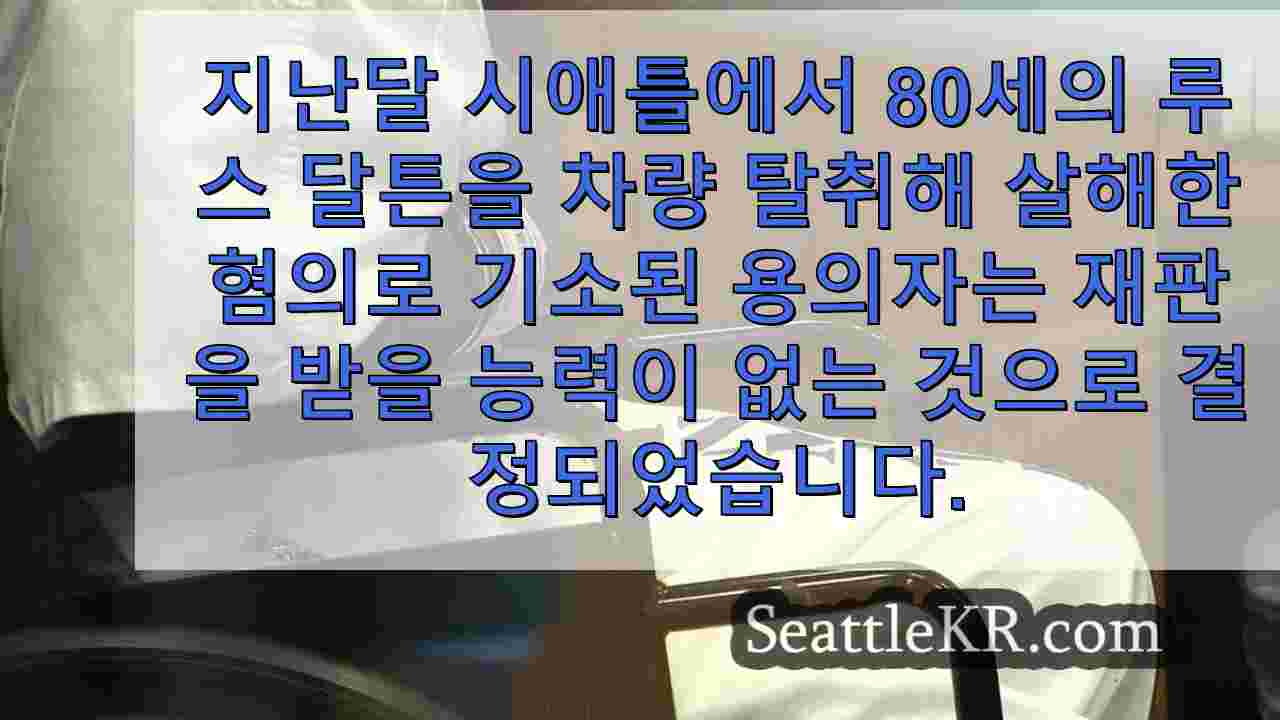 지난달 시애틀에서 80세의 루스 달튼을 차량 탈취해 살해한 혐의로 기소된 용의자는 재판을 받을 능력이 없는 것으로 결정되었습니다.

SeattleKR.com